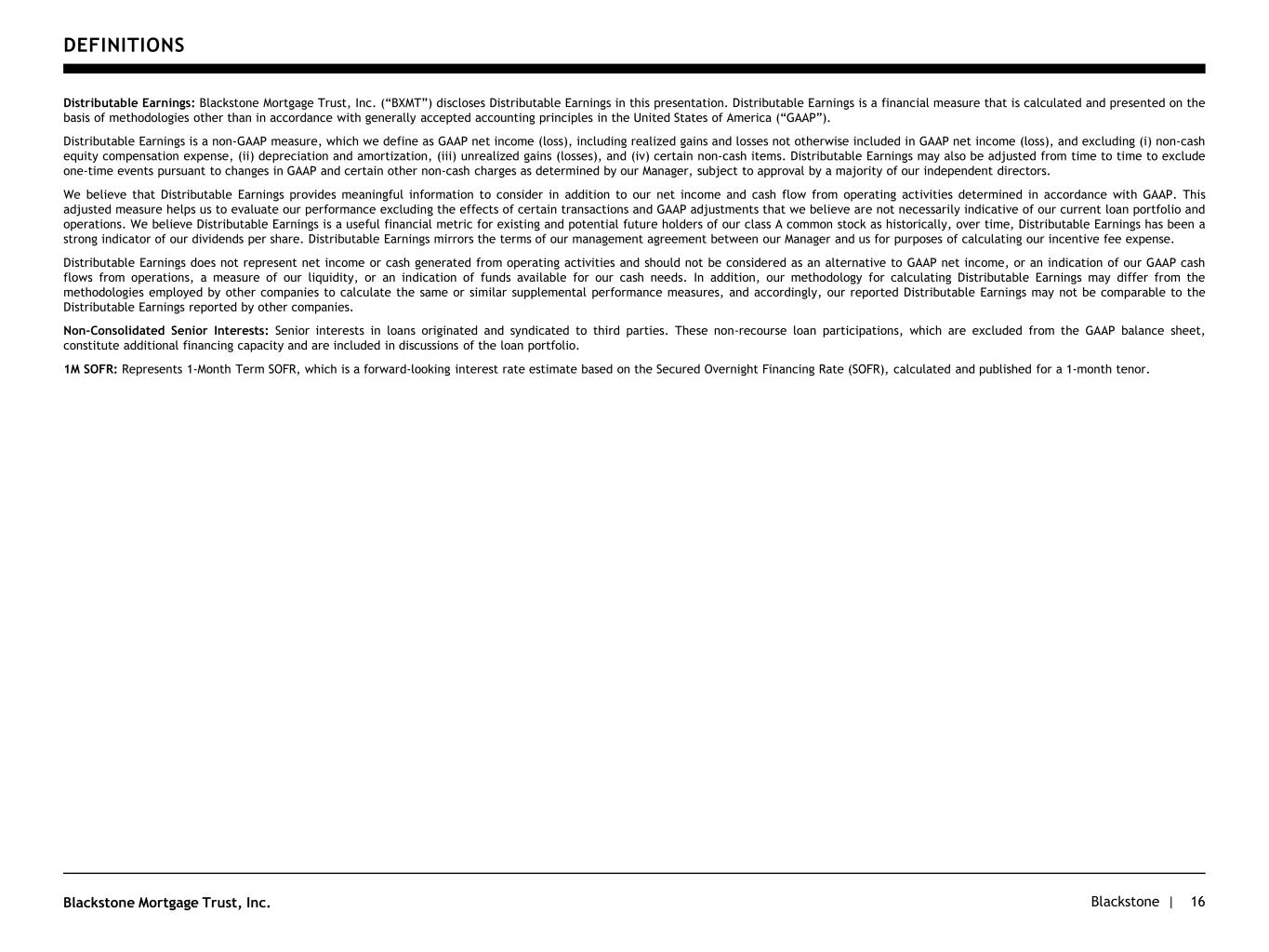 DEFINITIONS

Distributable Earnings: Blackstone Mortgage Trust, Inc. ("BXMT") discloses Distributable Earnings in this presentation. Distributable Earnings is a financial measure that is calculated and presented on the basis of methodologies other than in accordance with generally accepted accounting principles in the United States of America ("GAAP").

Distributable Earnings is a non-GAAP measure, which we define as GAAP net income (loss), including realized gains and losses not otherwise included in GAAP net income (loss), and excluding (i) non-cash equity compensation expense, (ii) depreciation and amortization, (iii) unrealized gains (losses), and (iv) certain non-cash items. Distributable Earnings may also be adjusted from time to time to exclude one-time events pursuant to changes in GAAP and certain other non-cash charges as determined by our Manager, subject to approval by a majority of our independent directors.

We believe that Distributable Earnings provides meaningful information to consider in addition to our net income and cash flow from operating activities determined in accordance with GAAP. This adjusted measure helps us to evaluate our performance excluding the effects of certain transactions and GAAP adjustments that we believe are not necessarily indicative of our current loan portfolio and operations. We believe Distributable Earnings is a useful financial metric for existing and potential future holders of our class A common stock as historically, over time, Distributable Earnings has been a strong indicator of our dividends per share. Distributable Earnings mirrors the terms of our management agreement between our Manager and us for purposes of calculating our incentive fee expense.

Distributable Earnings does not represent net income or cash generated from operating activities and should not be considered as an alternative to GAAP net income, or an indication of our GAAP cash flows from operations, a measure of our liquidity, or an indication of funds available for our cash needs. In addition, our methodology for calculating Distributable Earnings may differ from the methodologies employed by other companies to calculate the same or similar supplemental performance measures, and accordingly, our reported Distributable Earnings may not be comparable to the Distributable Earnings reported by other companies.

Non-Consolidated Senior Interests: Senior interests in loans originated and syndicated to third parties. These non-recourse loan participations, which are excluded from the GAAP balance sheet, constitute additional financing capacity and are included in discussions of the loan portfolio.

1M SOFR: Represents 1-Month Term SOFR, which is a forward-looking interest rate estimate based on the Secured Overnight Financing Rate (SOFR), calculated and published for a 1-month tenor.

Blackstone Mortgage Trust, Inc.

Blackstone | 16